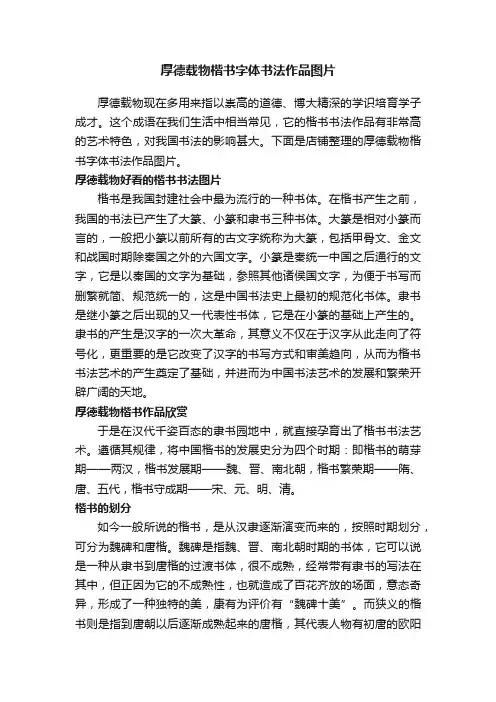 厚德载物楷书字体书法作品图片

厚德载物现在多用来指以崇高的道德、博大精深的学识培育学子成才。这个成语在我们生活中相当常见，它的楷书书法作品有非常高的艺术特色，对我国书法的影响甚大。下面是店铺整理的厚德载物楷书字体书法作品图片。

厚德载物好看的楷书书法图片

楷书是我国封建社会中最为流行的一种书体。在楷书产生之前，我国的书法已产生了大篆、小篆和隶书三种书体。大篆是相对小篆而言的，一般把小篆以前所有的古文字统称为大篆，包括甲骨文、金文和战国时期除秦国之外的六国文字。小篆是秦统一中国之后通行的文字，它是以秦国的文字为基础，参照其他诸侯国文字，为便于书写而删繁就简、规范统一的，这是中国书法史上最初的规范化书体。隶书是继小篆之后出现的又一代表性书体，它是在小篆的基础上产生的。隶书的产生是汉字的一次大革命，其意义不仅在于汉字从此走向了符号化，更重要的是它改变了汉字的书写方式和审美趋向，从而为楷书书法艺术的产生奠定了基础，并进而为中国书法艺术的发展和繁荣开辟广阔的天地。

厚德载物楷书作品欣赏

于是在汉代千姿百态的隶书园地中，就直接孕育出了楷书书法艺术。遵循其规律，将中国楷书的发展史分为四个时期：即楷书的萌芽期——两汉，楷书发展期——魏、晋、南北朝，楷书繁荣期——隋、唐、五代，楷书守成期——宋、元、明、清。

楷书的划分

如今一般所说的楷书，是从汉隶逐渐演变而来的，按照时期划分，可分为魏碑和唐楷。魏碑是指魏、晋、南北朝时期的书体，它可以说是一种从隶书到唐楷的过渡书体，很不成熟，经常带有隶书的写法在其中，但正因为它的不成熟性，也就造成了百花齐放的场面，意态奇异，形成了一种独特的美，康有为评价有“魏碑十美”。而狭义的楷书则是指到唐朝以后逐渐成熟起来的唐楷，其代表人物有初唐的欧阳